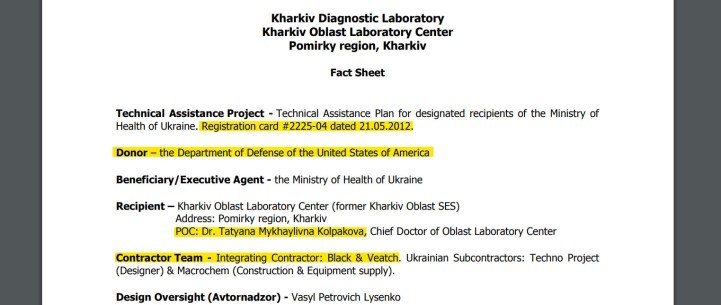 Kharkiv Diagnostic Laboratory
Kharkiv Oblast Laboratory Center
Pomirky region, Kharkiv

Fact Sheet

Technical Assistance Project - Technical Assistance Plan for designated recipients of the Ministry of Health of Ukraine. Registration card #2225-04 dated 21.05.2012.

Donor – the Department of Defense of the United States of America

Beneficiary/Executive Agent - the Ministry of Health of Ukraine

Recipient – Kharkiv Oblast Laboratory Center (former Kharkiv Oblast SES)
Address: Pomirky region, Kharkiv
POC: Dr. Tatyana Mykhaylivna Kolpakova, Chief Doctor of Oblast Laboratory Center

Contractor Team - Integrating Contractor: Black & Veatch. Ukrainian Subcontractors: Techno Project (Designer) & Macrochem (Construction & Equipment supply).

Design Oversight (Avtornadzor) - Vasyl Petrovich Lysenko